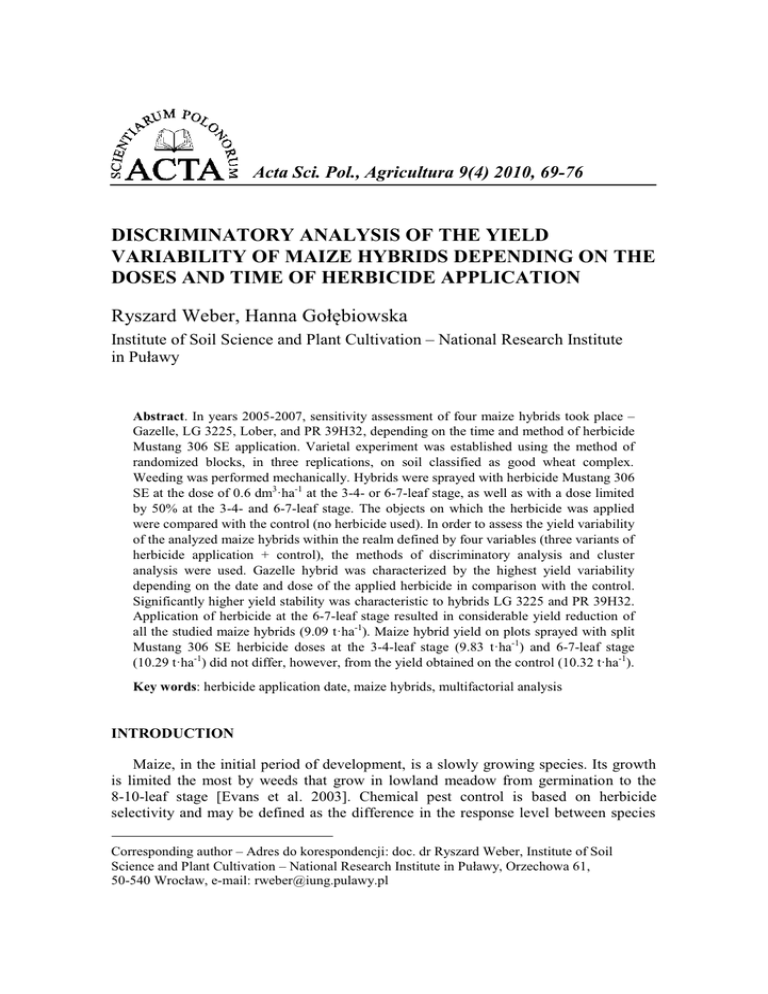 SCIENTIARUM POLONORUM ACTA

Acta Sci. Pol., Agricultura 9(4) 2010, 69-76

DISCRIMINATORY ANALYSIS OF THE YIELD VARIABILITY OF MAIZE HYBRIDS DEPENDING ON THE DOSES AND TIME OF HERBICIDE APPLICATION

Ryszard Weber, Hanna Gołębiowska

Institute of Soil Science and Plant Cultivation – National Research Institute in Puławy

**Abstract**. In years 2005-2007, sensitivity assessment of four maize hybrids took place – Gazelle, LG 3225, Lober, and PR 39H32, depending on the time and method of herbicide Mustang 306 SE application. Varietal experiment was established using the method of randomized blocks, in three replications, on soil classified as good wheat complex. Weeding was performed mechanically. Hybrids were sprayed with herbicide Mustang 306 SE at the dose of 0.6 $dm^3 \cdot ha^{-1}$ at the 3-4- or 6-7-leaf stage, as well as with a dose limited by 50% at the 3-4- and 6-7-leaf stage. The objects on which the herbicide was applied were compared with the control (no herbicide used). In order to assess the yield variability of the analyzed maize hybrids within the realm defined by four variables (three variants of herbicide application + control), the methods of discriminatory analysis and cluster analysis were used. Gazelle hybrid was characterized by the highest yield variability depending on the date and dose of the applied herbicide in comparison with the control. Significantly higher yield stability was characteristic to hybrids LG 3225 and PR 39H32. Application of herbicide at the 6-7-leaf stage resulted in considerable yield reduction of all the studied maize hybrids (9.09 $t \cdot ha^{-1}$). Maize hybrid yield on plots sprayed with split Mustang 306 SE herbicide doses at the 3-4-leaf stage (9.83 $t \cdot ha^{-1}$) and 6-7-leaf stage (10.29 $t \cdot ha^{-1}$) did not differ, however, from the yield obtained on the control (10.32 $t \cdot ha^{-1}$).

**Key words**: herbicide application date, maize hybrids, multifactorial analysis

INTRODUCTION

Maize, in the initial period of development, is a slowly growing species. Its growth is limited the most by weeds that grow in lowland meadow from germination to the 8-10-leaf stage [Evans et al. 2003]. Chemical pest control is based on herbicide selectivity and may be defined as the difference in the response level between species

Corresponding author – Adres do korespondencji: doc. dr Ryszard Weber, Institute of Soil Science and Plant Cultivation – National Research Institute in Puławy, Orzechowa 61, 50-540 Wrocław, e-mail: rweber@iung.pulawy.pl